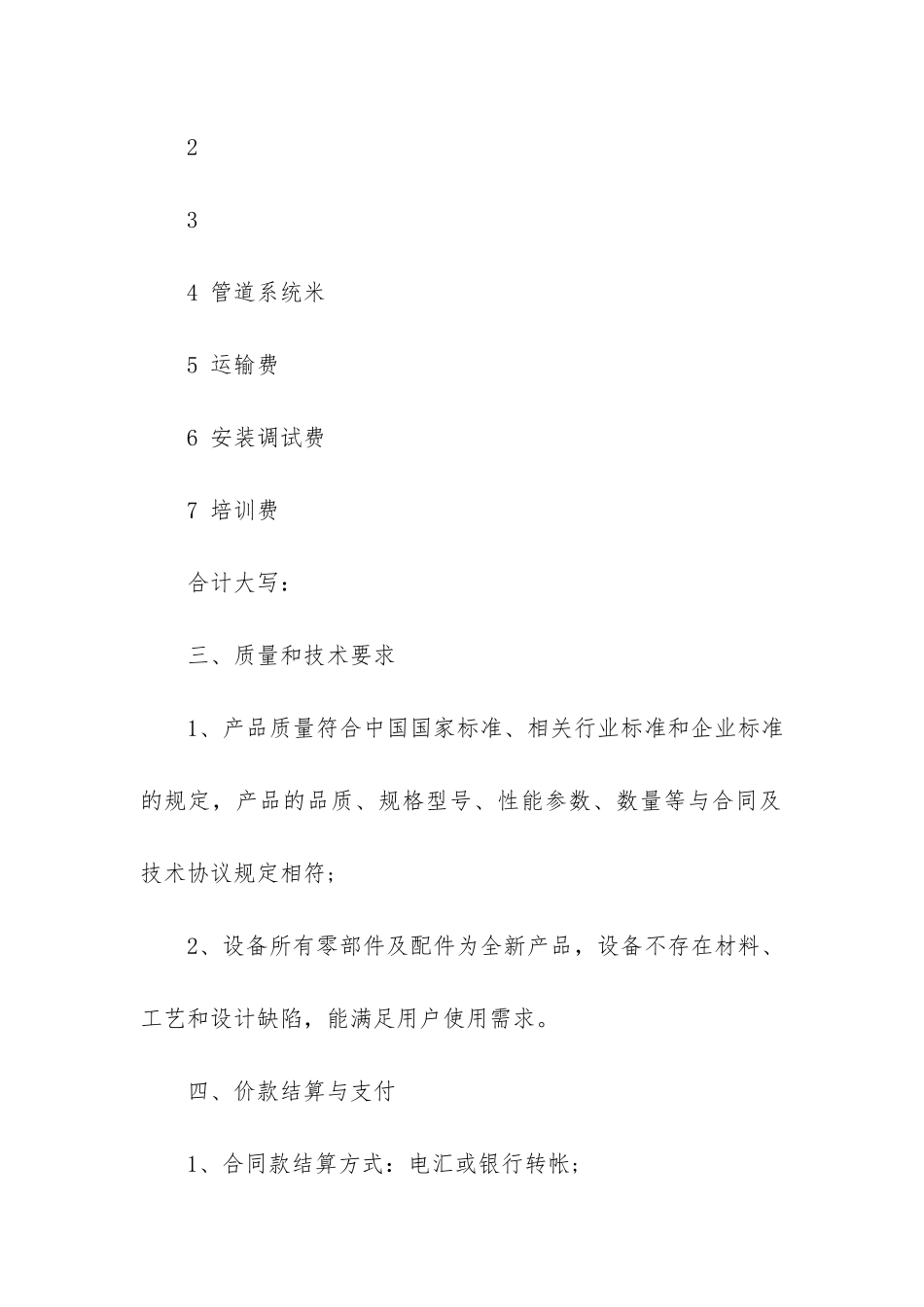 2

3

4 管道系统米

5 运输费

6 安装调试费

7 培训费

合计大写：

三、质量和技术要求

1、产品质量符合中国国家标准、相关行业标准和企业标准的规定，产品的品质、规格型号、性能参数、数量等与合同及技术协议规定相符；

2、设备所有零部件及配件为全新产品，设备不存在材料、工艺和设计缺陷，能满足用户使用需求。

四、价款结算与支付

1、合同款结算方式：电汇或银行转帐；